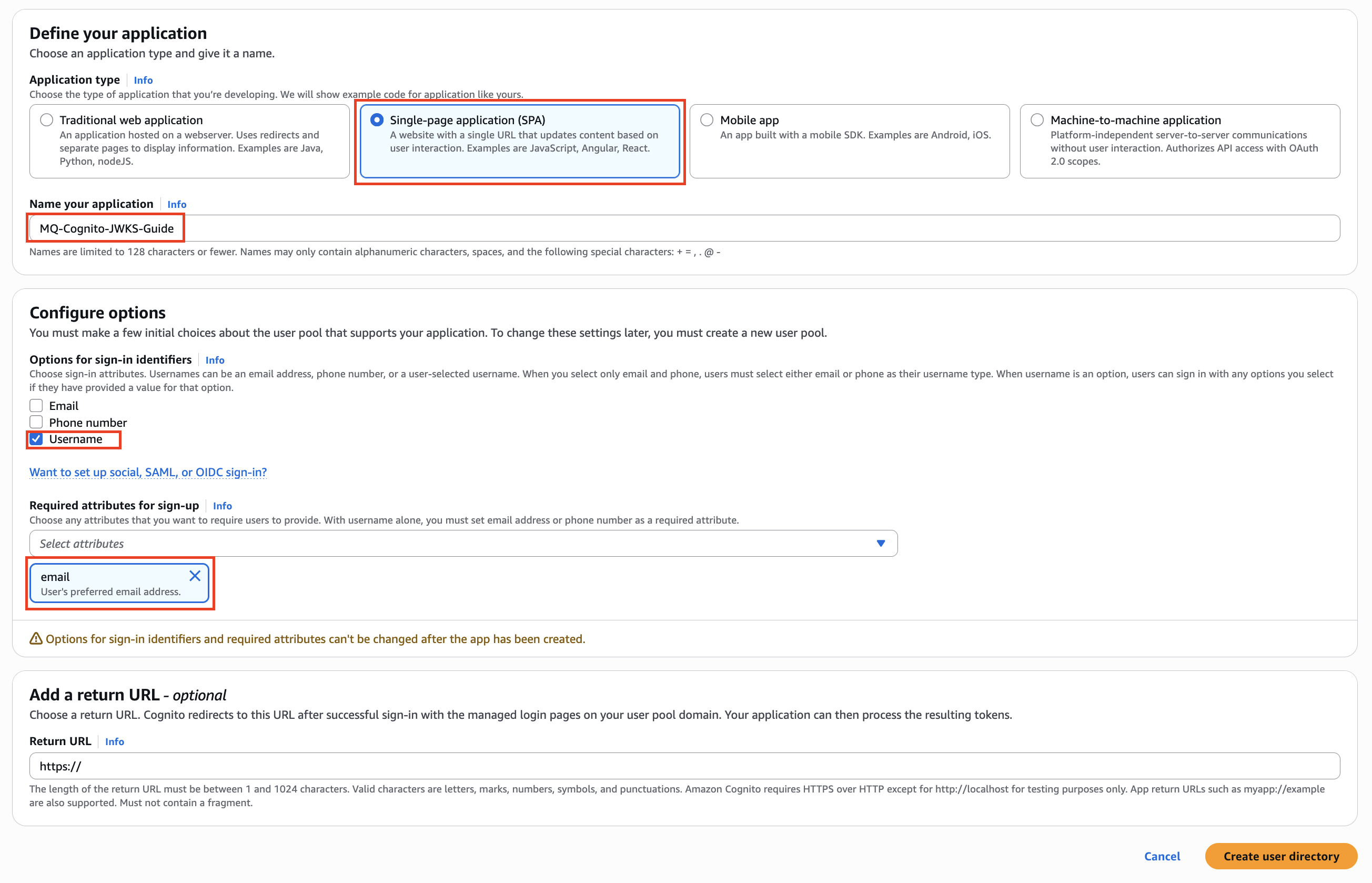 Define your application
Choose an application type and give it a name.

Application type Info
Choose the type of application that you're developing. We will show example code for application like yours.

Traditional web application
An application hosted on a webserver. Uses redirects and separate pages to display information. Examples are Java, Python, nodeJS.

Single-page application (SPA)
A website with a single URL that updates content based on user interaction. Examples are JavaScript, Angular, React.

Mobile app
An app built with a mobile SDK. Examples are Android, iOS.

Machine-to-machine application
Platform-independent server-to-server communications without user interaction. Authorizes API access with OAuth 2.0 scopes.

Name your application Info
MQ-Cognito-JWKS-Guide
Names are limited to 128 characters or fewer. Names may only contain alphanumeric characters, spaces, and the following special characters: + = , . @ -

Configure options
You must make a few initial choices about the user pool that supports your application. To change these settings later, you must create a new user pool.

Options for sign-in identifiers Info
Choose sign-in attributes. Usernames can be an email address, phone number, or a user-selected username. When you select only email and phone, users must select either email or phone as their username type. When username is an option, users can sign in with any options you select if they have provided a value for that option.
Email
Phone number
Username

Want to set up social, SAML, or OIDC sign-in?

Required attributes for sign-up Info
Choose any attributes that you want to require users to provide. With username alone, you must set email address or phone number as a required attribute.
Select attributes
email
User's preferred email address.

Options for sign-in identifiers and required attributes can't be changed after the app has been created.

Add a return URL - optional
Choose a return URL. Cognito redirects to this URL after successful sign-in with the managed login pages on your user pool domain. Your application can then process the resulting tokens.

Return URL Info
https://
The length of the return URL must be between 1 and 1024 characters. Valid characters are letters, marks, numbers, symbols, and punctuations. Amazon Cognito requires HTTPS over HTTP except for http://localhost for testing purposes only. App return URLs such as myapp://example are also supported. Must not contain a fragment.

Cancel
Create user directory